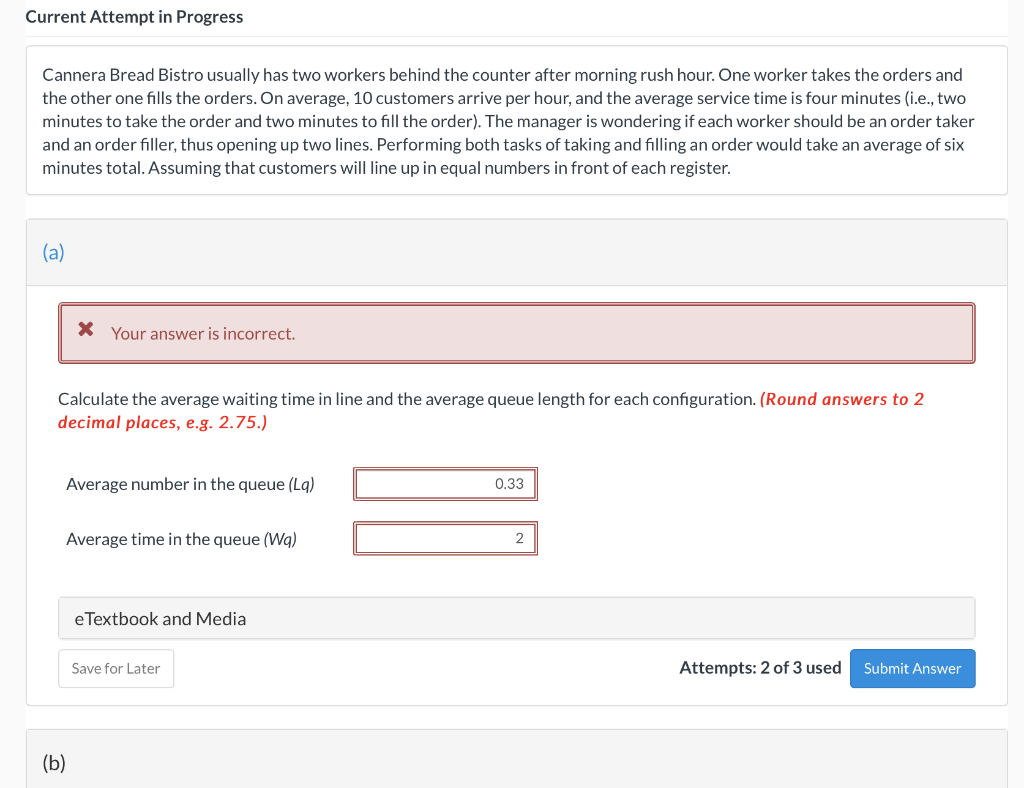 Current Attempt in Progress

Cannera Bread Bistro usually has two workers behind the counter after morning rush hour. One worker takes the orders and the other one fills the orders. On average, 10 customers arrive per hour, and the average service time is four minutes (i.e., two minutes to take the order and two minutes to fill the order). The manager is wondering if each worker should be an order taker and an order filler, thus opening up two lines. Performing both tasks of taking and filling an order would take an average of six minutes total. Assuming that customers will line up in equal numbers in front of each register.

(a)

Your answer is incorrect.

Calculate the average waiting time in line and the average queue length for each configuration. (Round answers to 2 decimal places, e.g. 2.75.)

Average number in the queue (Lq) 0.33

Average time in the queue (Wq) 2

eTextbook and Media

Save for Later

Attempts: 2 of 3 used

Submit Answer

(b)